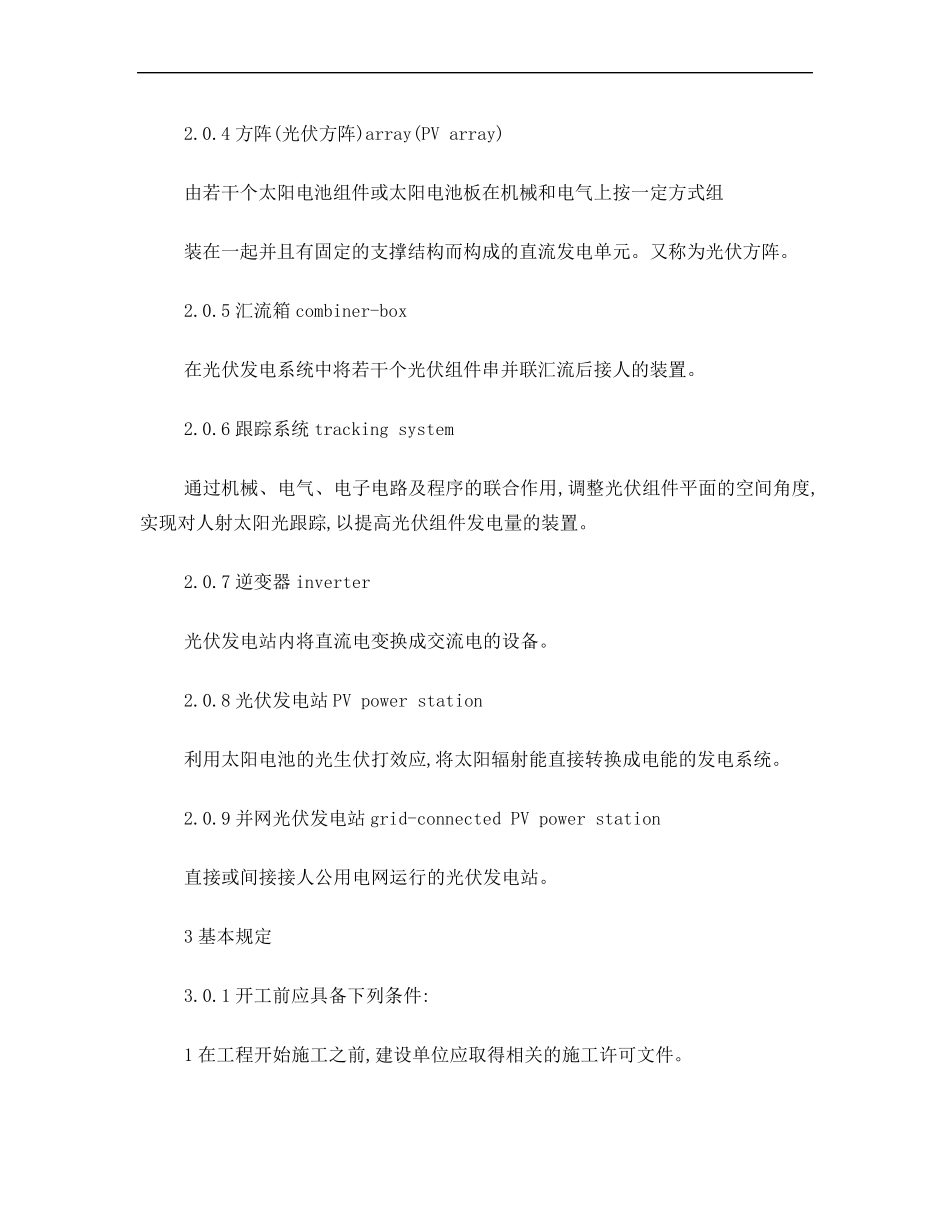 2.0.4 方阵(光伏方阵)array(PV array)

由若干个太阳电池组件或太阳电池板在机械和电气上按一定方式组

装在一起并且有固定的支撑结构而构成的直流发电单元。又称为光伏方阵。

2.0.5 汇流箱 combiner-box

在光伏发电系统中将若干个光伏组件串并联汇流后接人的装置。

2.0.6 跟踪系统 tracking system

通过机械、电气、电子电路及程序的联合作用,调整光伏组件平面的空间角度,实现对人射太阳光跟踪,以提高光伏组件发电量的装置。

2.0.7 逆变器 inverter

光伏发电站内将直流电变换成交流电的设备。

2.0.8 光伏发电站 PV power station

利用太阳电池的光生伏打效应,将太阳辐射能直接转换成电能的发电系统。

2.0.9 并网光伏发电站 grid-connected PV power station

直接或间接接人公用电网运行的光伏发电站。

3 基本规定

3.0.1 开工前应具备下列条件:

1 在工程开始施工之前,建设单位应取得相关的施工许可文件。